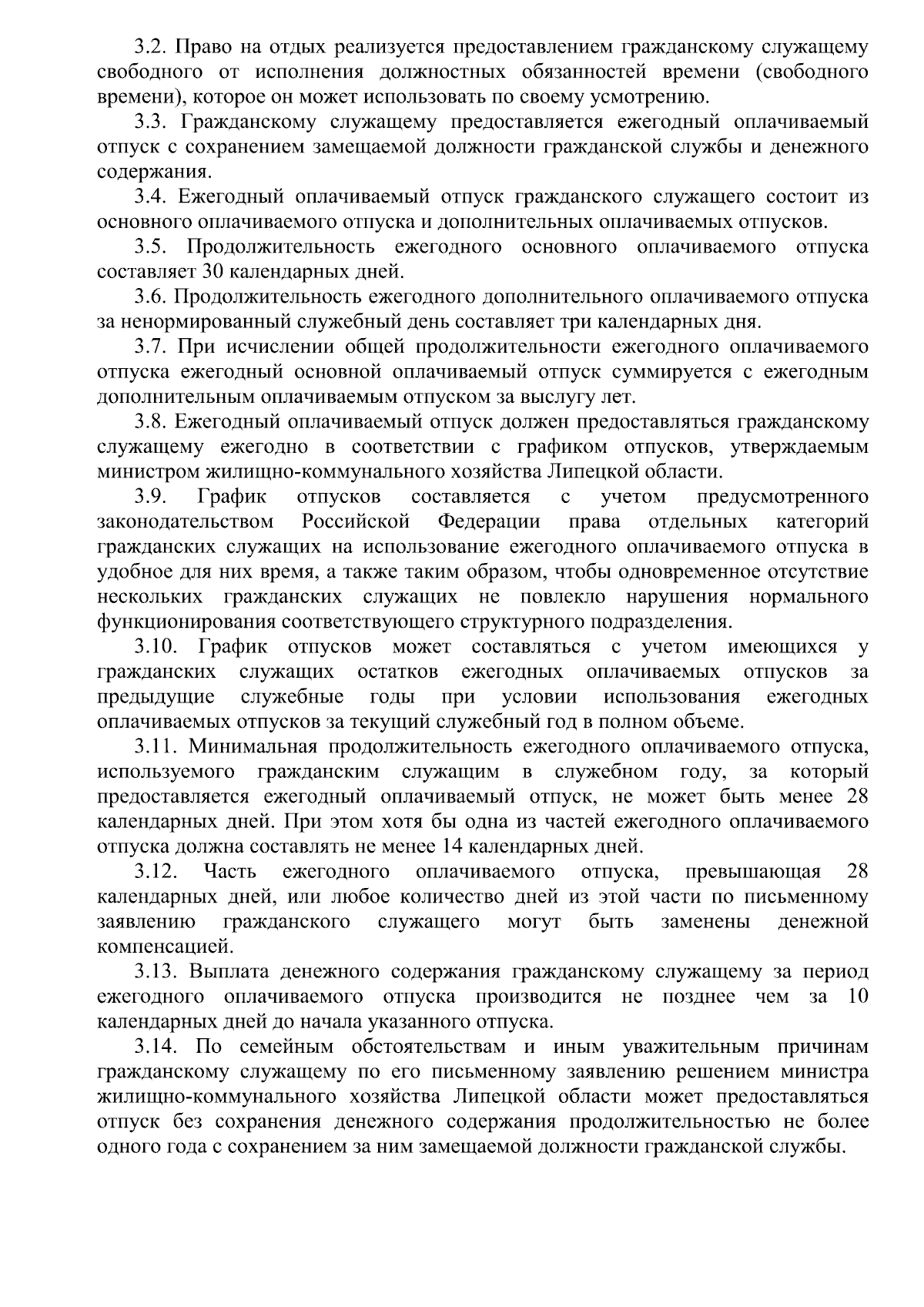 3.2. Право на отдых реализуется предоставлением гражданскому служащему свободного от исполнения должностных обязанностей времени (свободного времени), которое он может использовать по своему усмотрению.

3.3. Гражданскому служащему предоставляется ежегодный оплачиваемый отпуск с сохранением замещаемой должности гражданской службы и денежного содержания.

3.4. Ежегодный оплачиваемый отпуск гражданского служащего состоит из основного оплачиваемого отпуска и дополнительных оплачиваемых отпусков.

3.5. Продолжительность ежегодного основного оплачиваемого отпуска составляет 30 календарных дней.

3.6. Продолжительность ежегодного дополнительного оплачиваемого отпуска за ненормированный служебный день составляет три календарных дня.

3.7. При исчислении общей продолжительности ежегодного оплачиваемого отпуска ежегодный основной оплачиваемый отпуск суммируется с ежегодным дополнительным оплачиваемым отпуском за выслугу лет.

3.8. Ежегодный оплачиваемый отпуск должен предоставляться гражданскому служащему ежегодно в соответствии с графиком отпусков, утверждаемым министром жилищно-коммунального хозяйства Липецкой области.

3.9. График отпусков составляется с учетом предусмотренного законодательством Российской Федерации права отдельных категорий гражданских служащих на использование ежегодного оплачиваемого отпуска в удобное для них время, а также таким образом, чтобы одновременное отсутствие нескольких гражданских служащих не повлекло нарушения нормального функционирования соответствующего структурного подразделения.

3.10. График отпусков может составляться с учетом имеющихся у гражданских служащих остатков ежегодных оплачиваемых отпусков за предыдущие служебные годы при условии использования ежегодных оплачиваемых отпусков за текущий служебный год в полном объеме.

3.11. Минимальная продолжительность ежегодного оплачиваемого отпуска, используемого гражданским служащим в служебном году, за который предоставляется ежегодный оплачиваемый отпуск, не может быть менее 28 календарных дней. При этом хотя бы одна из частей ежегодного оплачиваемого отпуска должна составлять не менее 14 календарных дней.

3.12. Часть ежегодного оплачиваемого отпуска, превышающая 28 календарных дней, или любое количество дней из этой части по письменному заявлению гражданского служащего могут быть заменены денежной компенсацией.

3.13. Выплата денежного содержания гражданскому служащему за период ежегодного оплачиваемого отпуска производится не позднее чем за 10 календарных дней до начала указанного отпуска.

3.14. По семейным обстоятельствам и иным уважительным причинам гражданскому служащему по его письменному заявлению решением министра жилищно-коммунального хозяйства Липецкой области может предоставляться отпуск без сохранения денежного содержания продолжительностью не более одного года с сохранением за ним замещаемой должности гражданской службы.